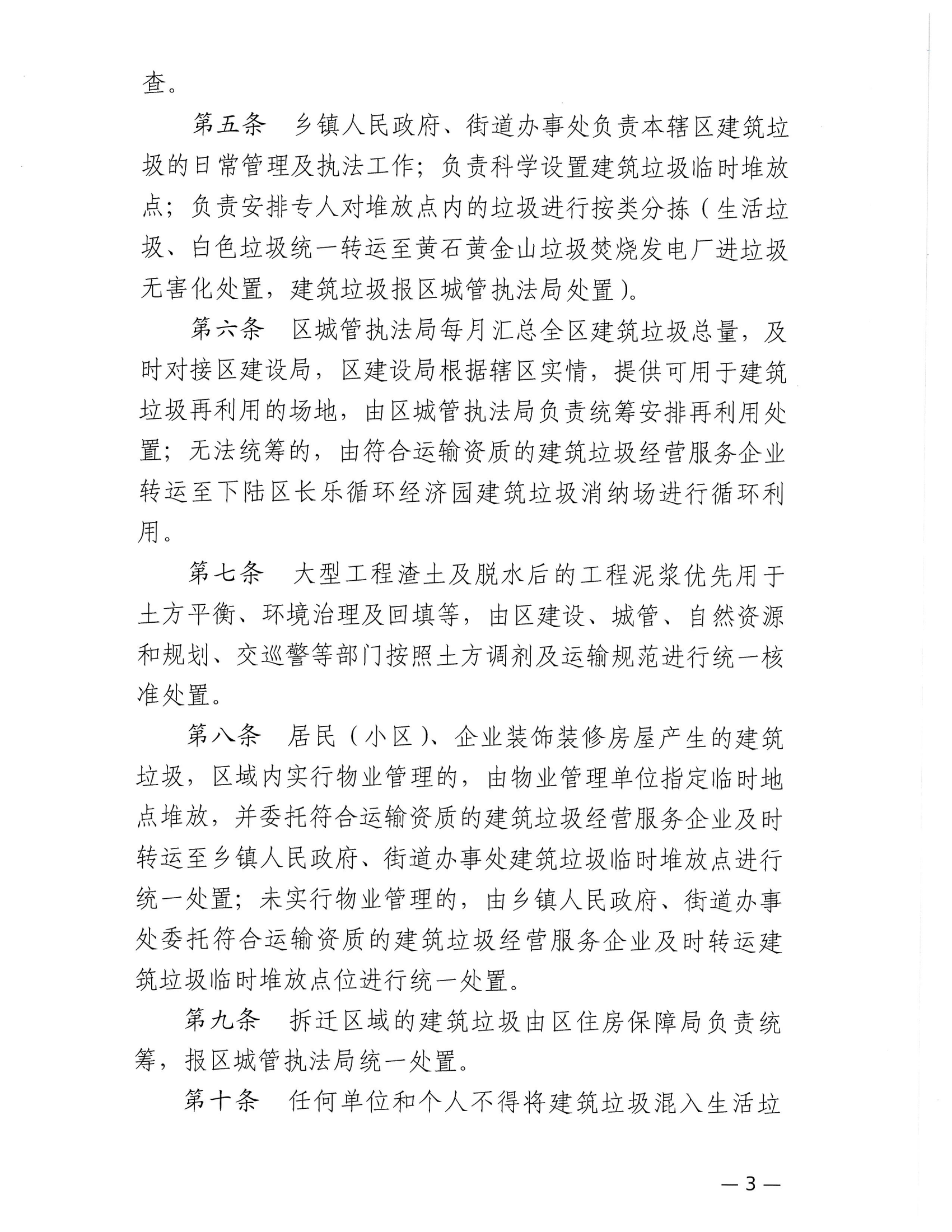 查。

第五条　乡镇人民政府、街道办事处负责本辖区建筑垃圾的日常管理及执法工作；负责科学设置建筑垃圾临时堆放点；负责安排专人对堆放点内的垃圾进行按类分拣（生活垃圾、白色垃圾统一转运至黄石黄金山垃圾焚烧发电厂进垃圾无害化处置，建筑垃圾报区城管执法局处置）。

第六条　区城管执法局每月汇总全区建筑垃圾总量，及时对接区建设局，区建设局根据辖区实情，提供可用于建筑垃圾再利用的场地，由区城管执法局负责统筹安排再利用处置；无法统筹的，由符合运输资质的建筑垃圾经营服务企业转运至下陆区长乐循环经济园建筑垃圾消纳场进行循环利用。

第七条　大型工程渣土及脱水后的工程泥浆优先用于土方平衡、环境治理及回填等，由区建设、城管、自然资源和规划、交巡警等部门按照土方调剂及运输规范进行统一核准处置。

第八条　居民（小区）、企业装饰装修房屋产生的建筑垃圾，区域内实行物业管理的，由物业管理单位指定临时地点堆放，并委托符合运输资质的建筑垃圾经营服务企业及时转运至乡镇人民政府、街道办事处建筑垃圾临时堆放点进行统一处置；未实行物业管理的，由乡镇人民政府、街道办事处委托符合运输资质的建筑垃圾经营服务企业及时转运建筑垃圾临时堆放点位进行统一处置。

第九条　拆迁区域的建筑垃圾由区住房保障局负责统筹，报区城管执法局统一处置。

第十条　任何单位和个人不得将建筑垃圾混入生活垃

— 3 —